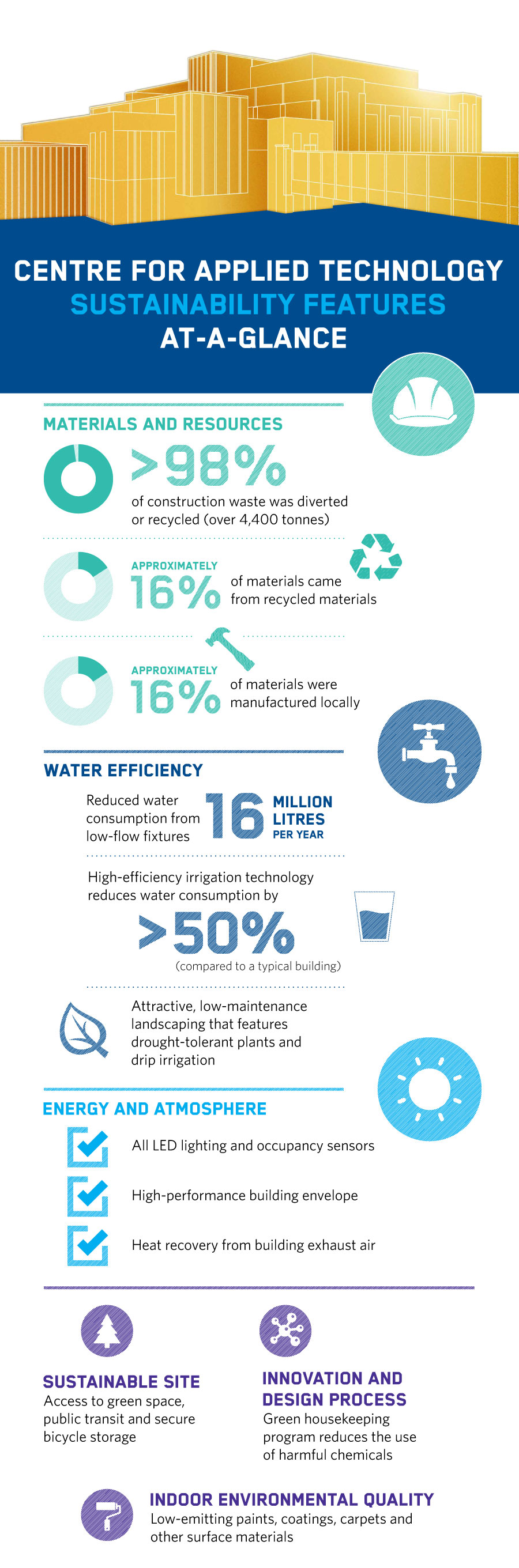 CENTRE FOR APPLIED TECHNOLOGY
SUSTAINABILITY FEATURES
AT-A-GLANCE

MATERIALS AND RESOURCES

>98%
of construction waste was diverted or recycled (over 4,400 tonnes)

APPROXIMATELY
16%
of materials came from recycled materials

APPROXIMATELY
16%
of materials were manufactured locally

WATER EFFICIENCY

Reduced water consumption from low-flow fixtures
16
MILLION
LITRES
PER YEAR

High-efficiency irrigation technology reduces water consumption by
>50%
(compared to a typical building)

Attractive, low-maintenance landscaping that features drought-tolerant plants and drip irrigation

ENERGY AND ATMOSPHERE

All LED lighting and occupancy sensors

High-performance building envelope

Heat recovery from building exhaust air

SUSTAINABLE SITE
Access to green space, public transit and secure bicycle storage

INNOVATION AND DESIGN PROCESS
Green housekeeping program reduces the use of harmful chemicals

INDOOR ENVIRONMENTAL QUALITY
Low-emitting paints, coatings, carpets and other surface materials